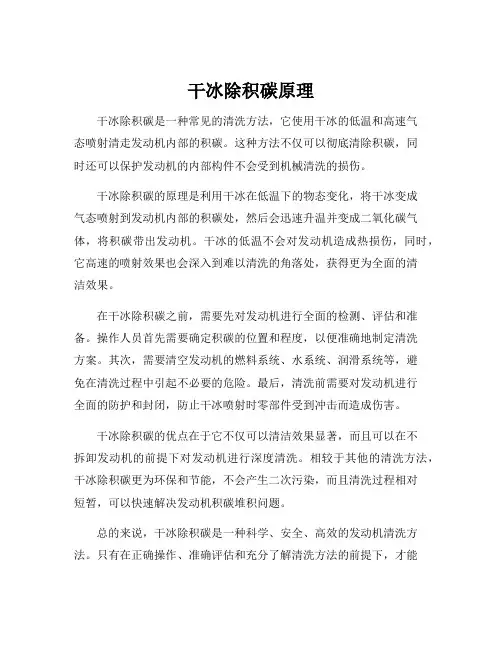 干冰除积碳原理

干冰除积碳是一种常见的清洗方法，它使用干冰的低温和高速气态喷射清走发动机内部的积碳。这种方法不仅可以彻底清除积碳，同时还可以保护发动机的内部构件不会受到机械清洗的损伤。

干冰除积碳的原理是利用干冰在低温下的物态变化，将干冰变成气态喷射到发动机内部的积碳处，然后会迅速升温并变成二氧化碳气体，将积碳带出发动机。干冰的低温不会对发动机造成热损伤，同时，它高速的喷射效果也会深入到难以清洗的角落处，获得更为全面的清洁效果。

在干冰除积碳之前，需要先对发动机进行全面的检测、评估和准备。操作人员首先需要确定积碳的位置和程度，以便准确地制定清洗方案。其次，需要清空发动机的燃料系统、水系统、润滑系统等，避免在清洗过程中引起不必要的危险。最后，清洗前需要对发动机进行全面的防护和封闭，防止干冰喷射时零部件受到冲击而造成伤害。

干冰除积碳的优点在于它不仅可以清洁效果显著，而且可以在不拆卸发动机的前提下对发动机进行深度清洗。相较于其他的清洗方法，干冰除积碳更为环保和节能，不会产生二次污染，而且清洗过程相对短暂，可以快速解决发动机积碳堆积问题。

总的来说，干冰除积碳是一种科学、安全、高效的发动机清洗方法。只有在正确操作、准确评估和充分了解清洗方法的前提下，才能